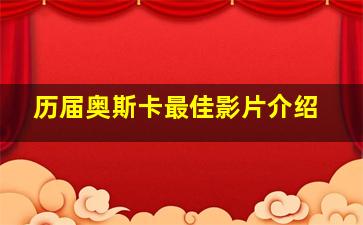 历届奥斯卡最佳影片介绍